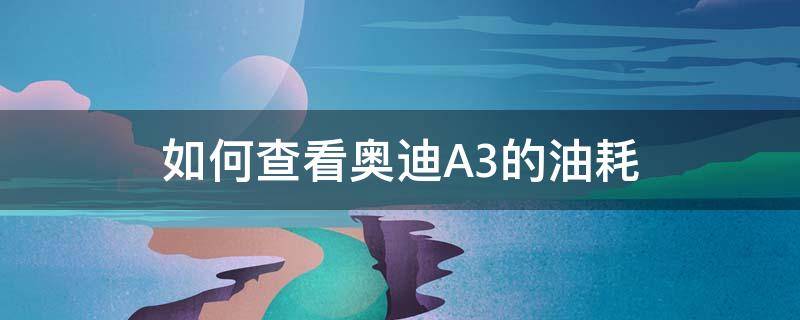 如何查看奥迪A3的油耗